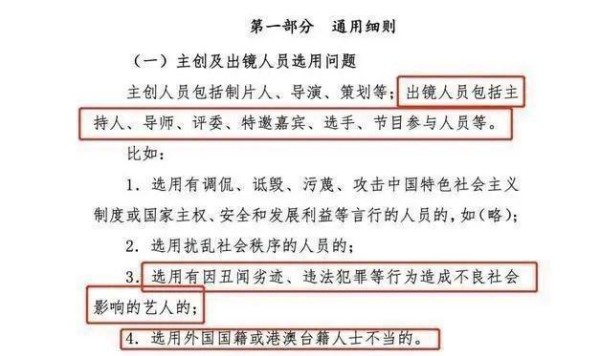 第一部分　通用细则

（一）主创及出镜人员选用问题

主创人员包括制片人、导演、策划等；出镜人员包括主持人、导师、评委、特邀嘉宾、选手、节目参与人员等。

比如：

1. 选用有调侃、诋毁、污蔑、攻击中国特色社会主义制度或国家主权、安全和发展利益等言行的人员的，如（略）；

2. 选用扰乱社会秩序的人员的；

3. 选用有因丑闻劣迹、违法犯罪等行为造成不良社会影响的艺人的；

4. 选用外国国籍或港澳台籍人士不当的。